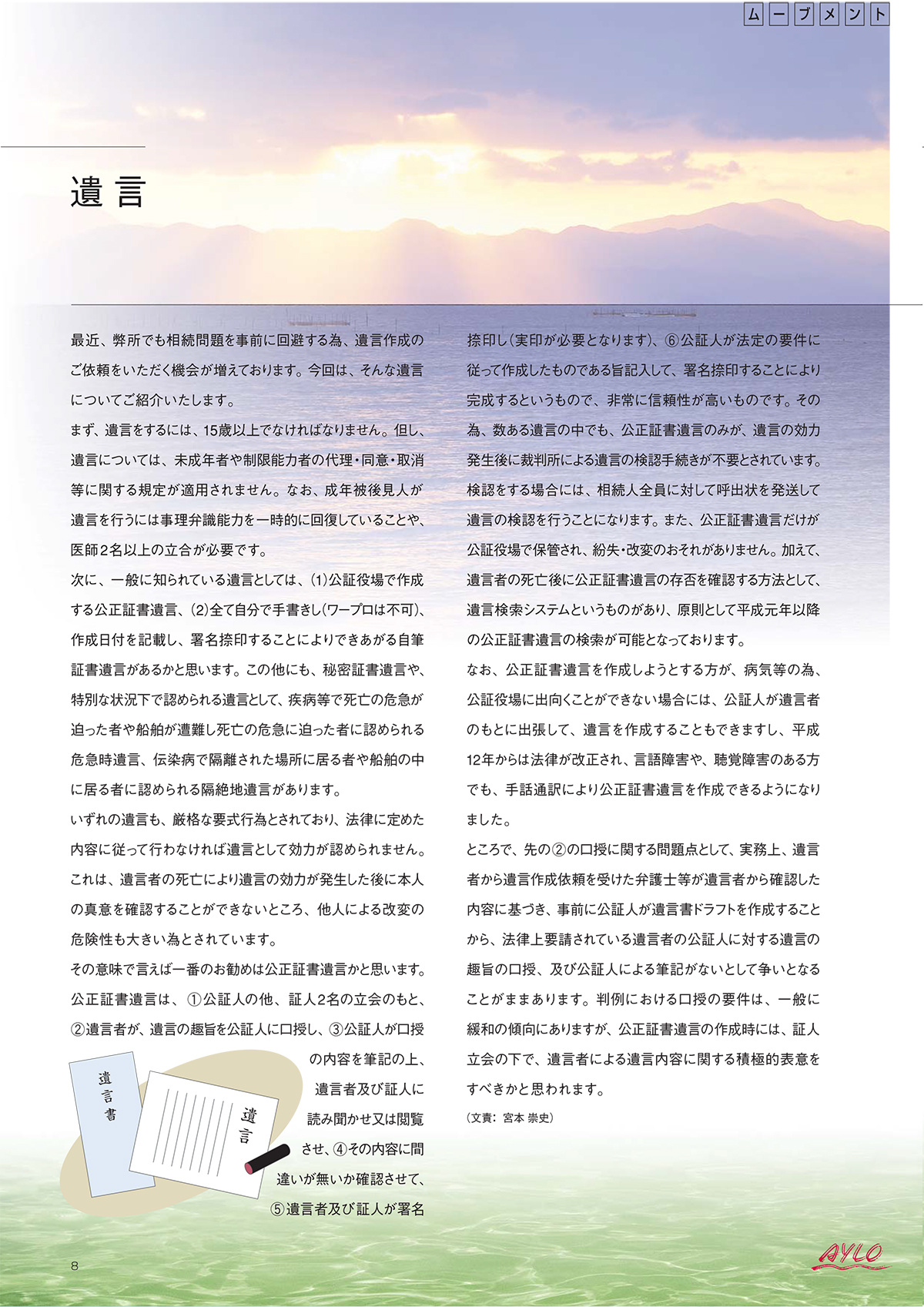 ムーブメント

遺言

最近、弊所でも相続問題を事前に回避する為、遺言作成のご依頼をいただく機会が増えております。今回は、そんな遺言についてご紹介いたします。
まず、遺言をするには、15歳以上でなければなりません。但し、遺言については、未成年者や制限能力者の代理・同意・取消等に関する規定が適用されません。なお、成年被後見人が遺言を行うには事理弁識能力を一時的に回復していることや、医師2名以上の立合が必要です。
次に、一般に知られている遺言としては、(1)公証役場で作成する公正証書遺言、(2)全て自分で手書きし(ワープロは不可)、作成日付を記載し、署名捺印することによりできあがる自筆証書遺言があるかと思います。この他にも、秘密証書遺言や、特別な状況下で認められる遺言として、疾病等で死亡の危急が迫った者や船舶が遭難し死亡の危急に迫った者に認められる危急時遺言、伝染病で隔離された場所に居る者や船舶の中に居る者に認められる隔絶地遺言があります。
いずれの遺言も、厳格な要式行為とされており、法律に定めた内容に従って行わなければ遺言として効力が認められません。これは、遺言者の死亡により遺言の効力が発生した後に本人の真意を確認することができないところ、他人による改変の危険性も大きい為とされています。
その意味で言えば一番のお勧めは公正証書遺言かと思います。公正証書遺言は、①公証人の他、証人2名の立会のもと、②遺言者が、遺言の趣旨を公証人に口授し、③公証人が口授の内容を筆記の上、遺言者及び証人に読み聞かせ又は閲覧させ、④その内容に間違いが無いか確認させて、⑤遺言者及び証人が署名捺印し(実印が必要となります)、⑥公証人が法定の要件に従って作成したものである旨記入して、署名捺印することにより完成するというもので、非常に信頼性が高いものです。その為、数ある遺言の中でも、公正証書遺言のみが、遺言の効力発生後に裁判所による遺言の検認手続きが不要とされています。検認をする場合には、相続人全員に対して呼出状を発送して遺言の検認を行うことになります。また、公正証書遺言だけが公証役場で保管され、紛失・改変のおそれがありません。加えて、遺言者の死亡後に公正証書遺言の存否を確認する方法として、遺言検索システムというものがあり、原則として平成元年以降の公正証書遺言の検索が可能となっております。
なお、公正証書遺言を作成しようとする方が、病気等の為、公証役場に出向くことができない場合には、公証人が遺言者のもとに出張して、遺言を作成することもできますし、平成12年からは法律が改正され、言語障害や、聴覚障害のある方でも、手話通訳により公正証書遺言を作成できるようになりました。
ところで、先の②の口授に関する問題点として、実務上、遺言者から遺言作成依頼を受けた弁護士等が遺言者から確認した内容に基づき、事前に公証人が遺言書ドラフトを作成することから、法律上要請されている遺言者の公証人に対する遺言の趣旨の口授、及び公証人による筆記がないとして争いとなることがままあります。判例における口授の要件は、一般に緩和の傾向にありますが、公正証書遺言の作成時には、証人立会の下で、遺言者による遺言内容に関する積極的表意をすべきかと思われます。
(文責: 宮本 崇史)

遺言書
遺言

8
AYLO